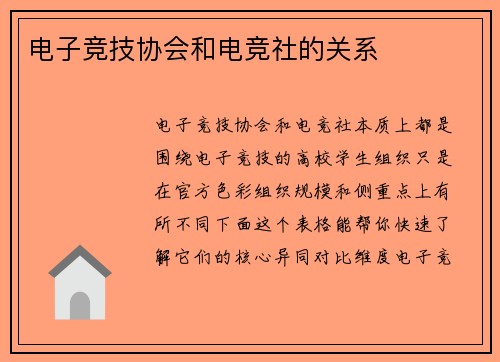 电子竞技协会和电竞社的关系

电子竞技协会和电竞社本质上都是围绕电子竞技的高校学生组织只是在官方色彩组织规模和侧重点上有所不同下面这个表格能帮你快速了解它们的核心异同对比维度电子竞